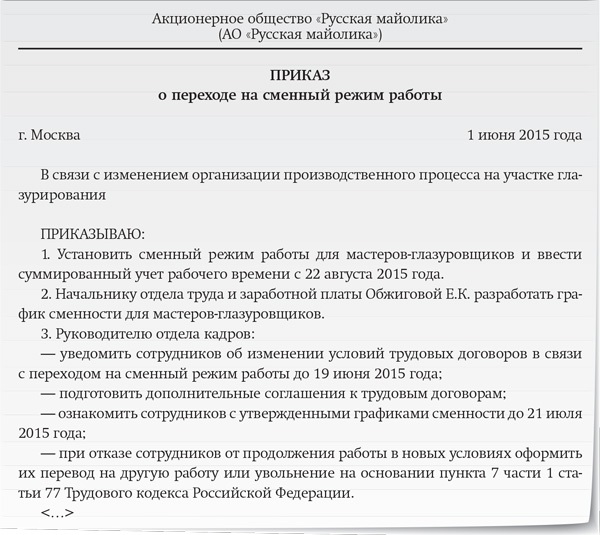 Акционерное общество «Русская майолика»
(АО «Русская майолика»)

ПРИКАЗ
о переходе на сменный режим работы

г. Москва 1 июня 2015 года

В связи с изменением организации производственного процесса на участке глазурирования

ПРИКАЗЫВАЮ:
1. Установить сменный режим работы для мастеров-глазуровщиков и ввести суммированный учет рабочего времени с 22 августа 2015 года.
2. Начальнику отдела труда и заработной платы Обжиговой Е.К. разработать график сменности для мастеров-глазуровщиков.
3. Руководителю отдела кадров:
— уведомить сотрудников об изменении условий трудовых договоров в связи с переходом на сменный режим работы до 19 июня 2015 года;
— подготовить дополнительные соглашения к трудовым договорам;
— ознакомить сотрудников с утвержденными графиками сменности до 21 июля 2015 года;
— при отказе сотрудников от продолжения работы в новых условиях оформить их перевод на другую работу или увольнение на основании пункта 7 части 1 статьи 77 Трудового кодекса Российской Федерации.
<...>